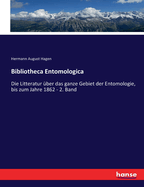 Hermann August Hagen

Bibliotheca Entomologica

Die Litteratur über das ganze Gebiet der Entomologie, bis zum Jahre 1862 - 2. Band

hanse